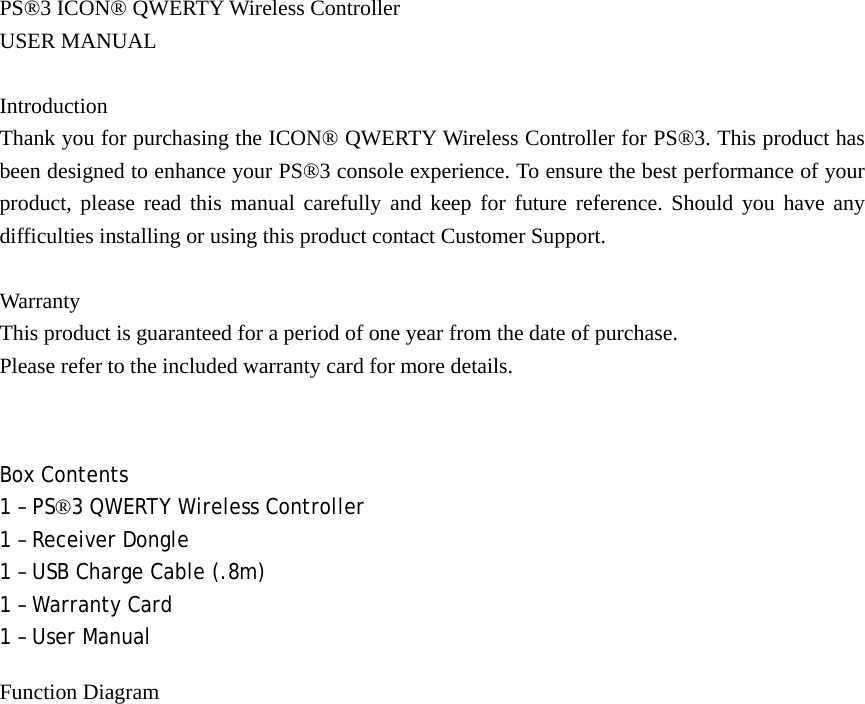 PS®3 ICON® QWERTY Wireless Controller
USER MANUAL

Introduction
Thank you for purchasing the ICON® QWERTY Wireless Controller for PS®3. This product has been designed to enhance your PS®3 console experience. To ensure the best performance of your product, please read this manual carefully and keep for future reference. Should you have any difficulties installing or using this product contact Customer Support.

Warranty
This product is guaranteed for a period of one year from the date of purchase.
Please refer to the included warranty card for more details.

Box Contents
1 – PS®3 QWERTY Wireless Controller
1 – Receiver Dongle
1 – USB Charge Cable (.8m)
1 – Warranty Card
1 – User Manual

Function Diagram